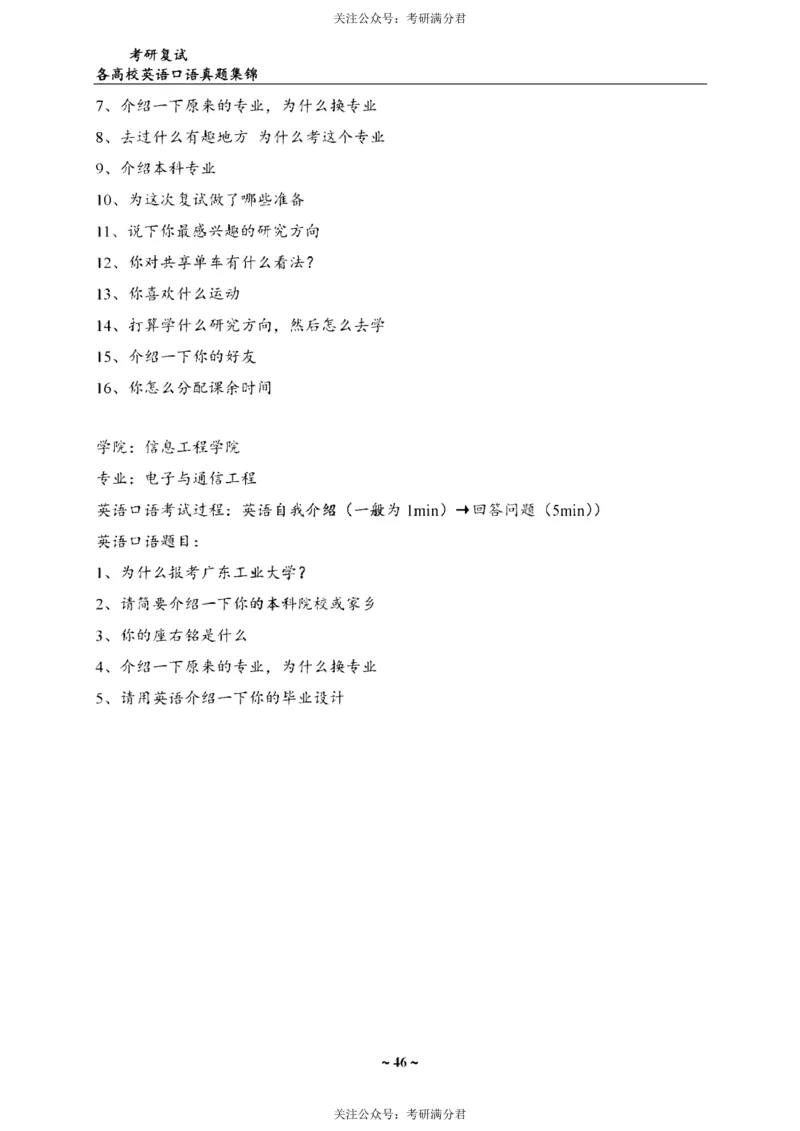 关注公众号：考研满分君

考研复试
各高校英语口语真题集锦

7、介绍一下原来的专业，为什么换专业

8、去过什么有趣地方 为什么考这个专业

9、介绍本科专业

10、为这次复试做了哪些准备

11、说下你最感兴趣的研究方向

12、你对共享单车有什么看法？

13、你喜欢什么运动

14、打算学什么研究方向，然后怎么去学

15、介绍一下你的好友

16、你怎么分配课余时间

学院：信息工程学院

专业：电子与通信工程

英语口语考试过程：英语自我介绍（一般为 1min）→回答问题（5min））

英语口语题目：

1、为什么报考广东工业大学？

2、请简要介绍一下你的本科院校或家乡

3、你的座右铭是什么

4、介绍一下原来的专业，为什么换专业

5、请用英语介绍一下你的毕业设计

~ 46 ~

关注公众号：考研满分君